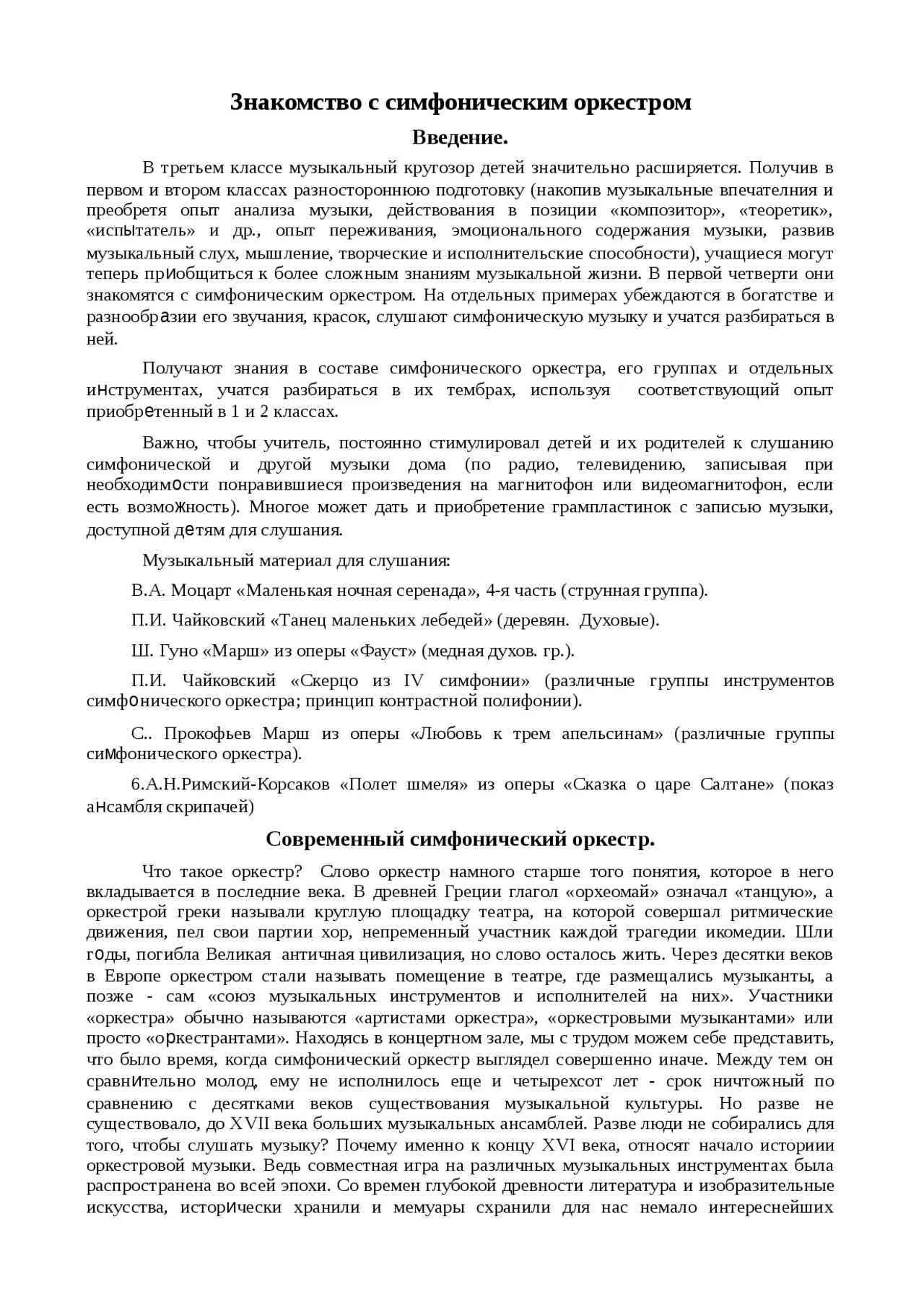 Знакомство с симфоническим оркестром

Введение.

В третьем классе музыкальный кругозор детей значительно расширяется. Получив в первом и втором классах разностороннюю подготовку (накопив музыкальные впечателния и преобретя опыт анализа музыки, действования в позиции «композитор», «теоретик», «испытатель» и др., опыт переживания, эмоционального содержания музыки, развив музыкальный слух, мышление, творческие и исполнительские способности), учащиеся могут теперь приобщиться к более сложным знаниям музыкальной жизни. В первой четверти они знакомятся с симфоническим оркестром. На отдельных примерах убеждаются в богатстве и разнообразии его звучания, красок, слушают симфоническую музыку и учатся разбираться в ней.

Получают знания в составе симфонического оркестра, его группах и отдельных инструментах, учатся разбираться в их тембрах, используя соответствующий опыт приобретенный в 1 и 2 классах.

Важно, чтобы учитель, постоянно стимулировал детей и их родителей к слушанию симфонической и другой музыки дома (по радио, телевидению, записывая при необходимости понравившиеся произведения на магнитофон или видеомагнитофон, если есть возможность). Многое может дать и приобретение грампластинок с записью музыки, доступной детям для слушания.

Музыкальный материал для слушания:

В.А. Моцарт «Маленькая ночная серенада», 4-я часть (струнная группа).

П.И. Чайковский «Танец маленьких лебедей» (деревян. Духовые).

Ш. Гуно «Марш» из оперы «Фауст» (медная духов. гр.).

П.И. Чайковский «Скерцо из IV симфонии» (различные группы инструментов симфонического оркестра; принцип контрастной полифонии).

С.. Прокофьев Марш из оперы «Любовь к трем апельсинам» (различные группы симфонического оркестра).

6.А.Н.Римский-Корсаков «Полет шмеля» из оперы «Сказка о царе Салтане» (показ ансамбля скрипачей)

Современный симфонический оркестр.

Что такое оркестр? Слово оркестр намного старше того понятия, которое в него вкладывается в последние века. В древней Греции глагол «орхеомай» означал «танцую», а оркестрой греки называли круглую площадку театра, на которой совершал ритмические движения, пел свои партии хор, непременный участник каждой трагедии икомедии. Шли годы, погибла Великая античная цивилизация, но слово осталось жить. Через десятки веков в Европе оркестром стали называть помещение в театре, где размещались музыканты, а позже - сам «союз музыкальных инструментов и исполнителей на них». Участники «оркестра» обычно называются «артистами оркестра», «оркестровыми музыкантами» или просто «оркестрантами». Находясь в концертном зале, мы с трудом можем себе представить, что было время, когда симфонический оркестр выглядел совершенно иначе. Между тем он сравнительно молод, ему не исполнилось еще и четырехсот лет - срок ничтожный по сравнению с десятками веков существования музыкальной культуры. Но разве не существовало, до XVII века больших музыкальных ансамблей. Разве люди не собирались для того, чтобы слушать музыку? Почему именно к концу XVI века, относят начало историии оркестровой музыки. Ведь совместная игра на различных музыкальных инструментах была распространена во всей эпохи. Со времен глубокой древности литература и изобразительные искусства, исторически хранили и мемуары схранили для нас немало интереснейших